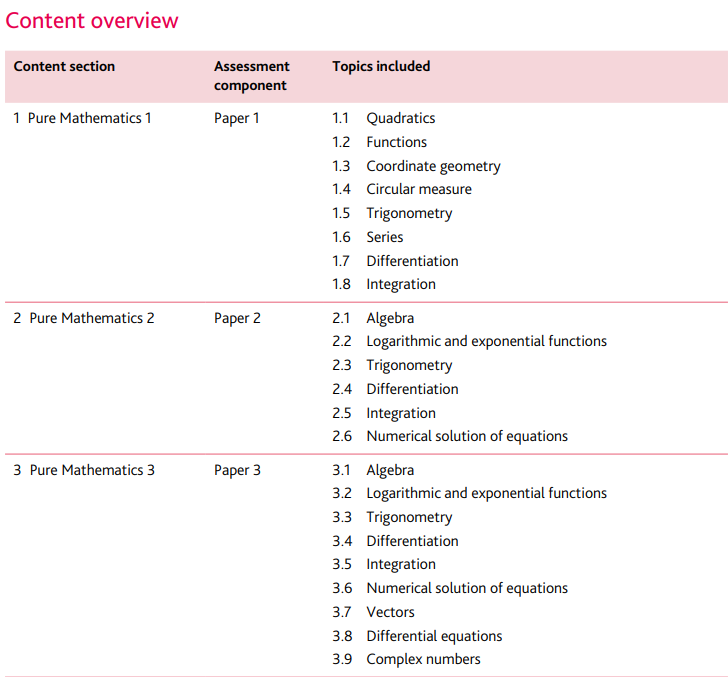 Content overview

| Content section | Assessment component | Topics included |
|---|---|---|
| 1 Pure Mathematics 1 | Paper 1 | 1.1 Quadratics<br>1.2 Functions<br>1.3 Coordinate geometry<br>1.4 Circular measure<br>1.5 Trigonometry<br>1.6 Series<br>1.7 Differentiation<br>1.8 Integration |
| 2 Pure Mathematics 2 | Paper 2 | 2.1 Algebra<br>2.2 Logarithmic and exponential functions<br>2.3 Trigonometry<br>2.4 Differentiation<br>2.5 Integration<br>2.6 Numerical solution of equations |
| 3 Pure Mathematics 3 | Paper 3 | 3.1 Algebra<br>3.2 Logarithmic and exponential functions<br>3.3 Trigonometry<br>3.4 Differentiation<br>3.5 Integration<br>3.6 Numerical solution of equations<br>3.7 Vectors<br>3.8 Differential equations<br>3.9 Complex numbers |